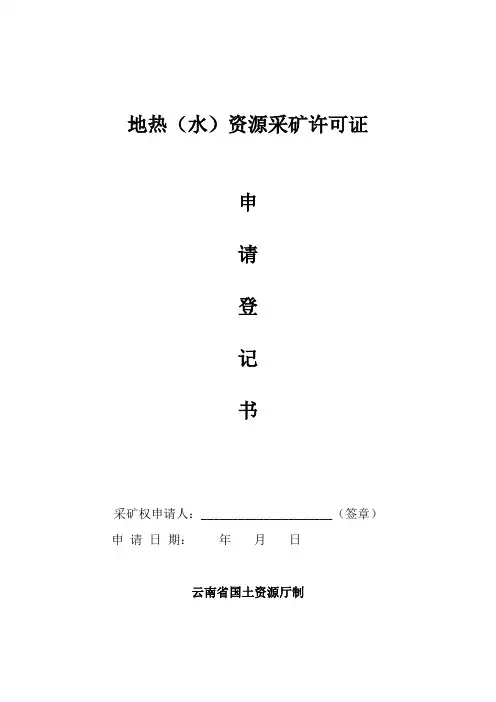 地热（水）资源采矿许可证

申

请

登

记

书

采矿权申请人：____（签章）

申请日期： 年 月 日

云南省国土资源厅制